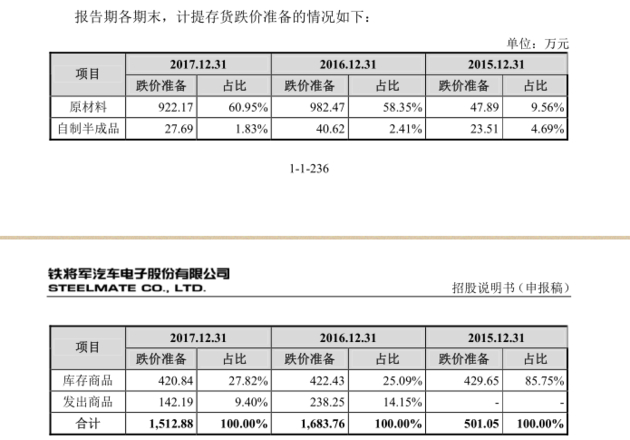 报告期各期末，计提存货跌价准备的情况如下：

单位：万元

| 项目 | 2017.12.31 | | 2016.12.31 | | 2015.12.31 | |
|---|---|---|---|---|---|---|
| | 跌价准备 | 占比 | 跌价准备 | 占比 | 跌价准备 | 占比 |
| 原材料 | 922.17 | 60.95% | 982.47 | 58.35% | 47.89 | 9.56% |
| 自制半成品 | 27.69 | 1.83% | 40.62 | 2.41% | 23.51 | 4.69% |

1-1-236

铁将军汽车电子股份有限公司
STEELMATE CO., LTD.

招股说明书（申报稿）

| 项目 | 2017.12.31 | | 2016.12.31 | | 2015.12.31 | |
|---|---|---|---|---|---|---|
| | 跌价准备 | 占比 | 跌价准备 | 占比 | 跌价准备 | 占比 |
| 库存商品 | 420.84 | 27.82% | 422.43 | 25.09% | 429.65 | 85.75% |
| 发出商品 | 142.19 | 9.40% | 238.25 | 14.15% | - | - |
| 合计 | 1,512.88 | 100.00% | 1,683.76 | 100.00% | 501.05 | 100.00% |